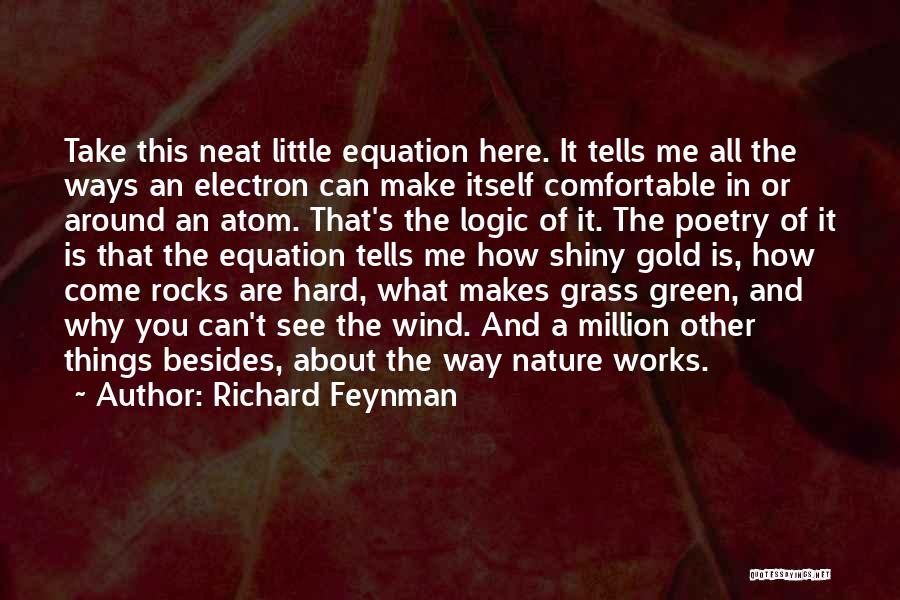 Take this neat little equation here. It tells me all the ways an electron can make itself comfortable in or around an atom. That's the logic of it. The poetry of it is that the equation tells me how shiny gold is, how come rocks are hard, what makes grass green, and why you can't see the wind. And a million other things besides, about the way nature works.

~ Author: Richard Feynman

QUOTESSAYINGS.NET